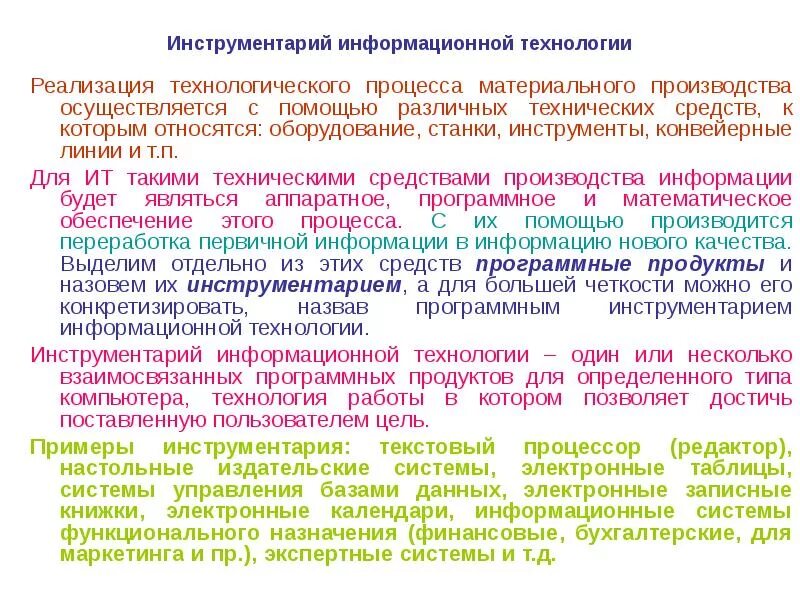 Инструментарий информационной технологии

Реализация технологического процесса материального производства осуществляется с помощью различных технических средств, к которым относятся: оборудование, станки, инструменты, конвейерные линии и т.п.

Для ИТ такими техническими средствами производства информации будет являться аппаратное, программное и математическое обеспечение этого процесса. С их помощью производится переработка первичной информации в информацию нового качества. Выделим отдельно из этих средств программные продукты и назовем их инструментарием, а для большей четкости можно его конкретизировать, назвав программным инструментарием информационной технологии.

Инструментарий информационной технологии – один или несколько взаимосвязанных программных продуктов для определенного типа компьютера, технология работы в котором позволяет достичь поставленную пользователем цель.

Примеры инструментария: текстовый процессор (редактор), настольные издательские системы, электронные таблицы, системы управления базами данных, электронные записные книжки, электронные календари, информационные системы функционального назначения (финансовые, бухгалтерские, для маркетинга и пр.), экспертные системы и т.д.